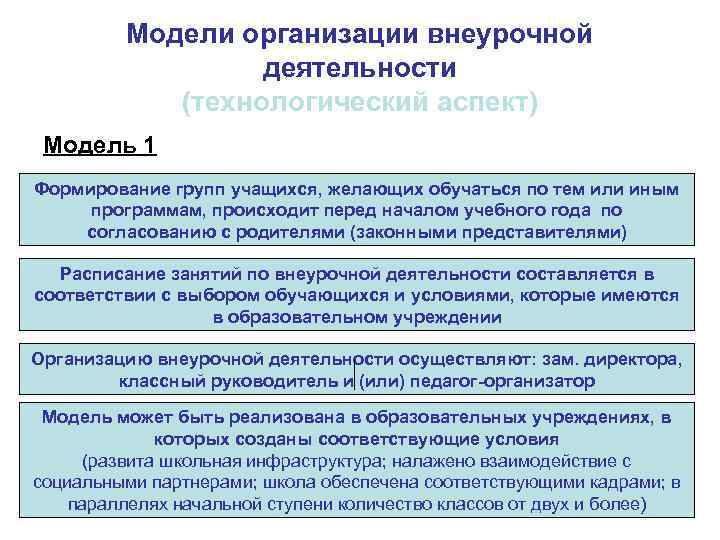 Модели организации внеурочной деятельности
(технологический аспект)

Модель 1

Формирование групп учащихся, желающих обучаться по тем или иным программам, происходит перед началом учебного года по согласованию с родителями (законными представителями)

Расписание занятий по внеурочной деятельности составляется в соответствии с выбором обучающихся и условиями, которые имеются в образовательном учреждении

Организацию внеурочной деятельности осуществляют: зам. директора, классный руководитель и (или) педагог-организатор

Модель может быть реализована в образовательных учреждениях, в которых созданы соответствующие условия
(развита школьная инфраструктура; налажено взаимодействие с социальными партнерами; школа обеспечена соответствующими кадрами; в параллелях начальной ступени количество классов от двух и более)